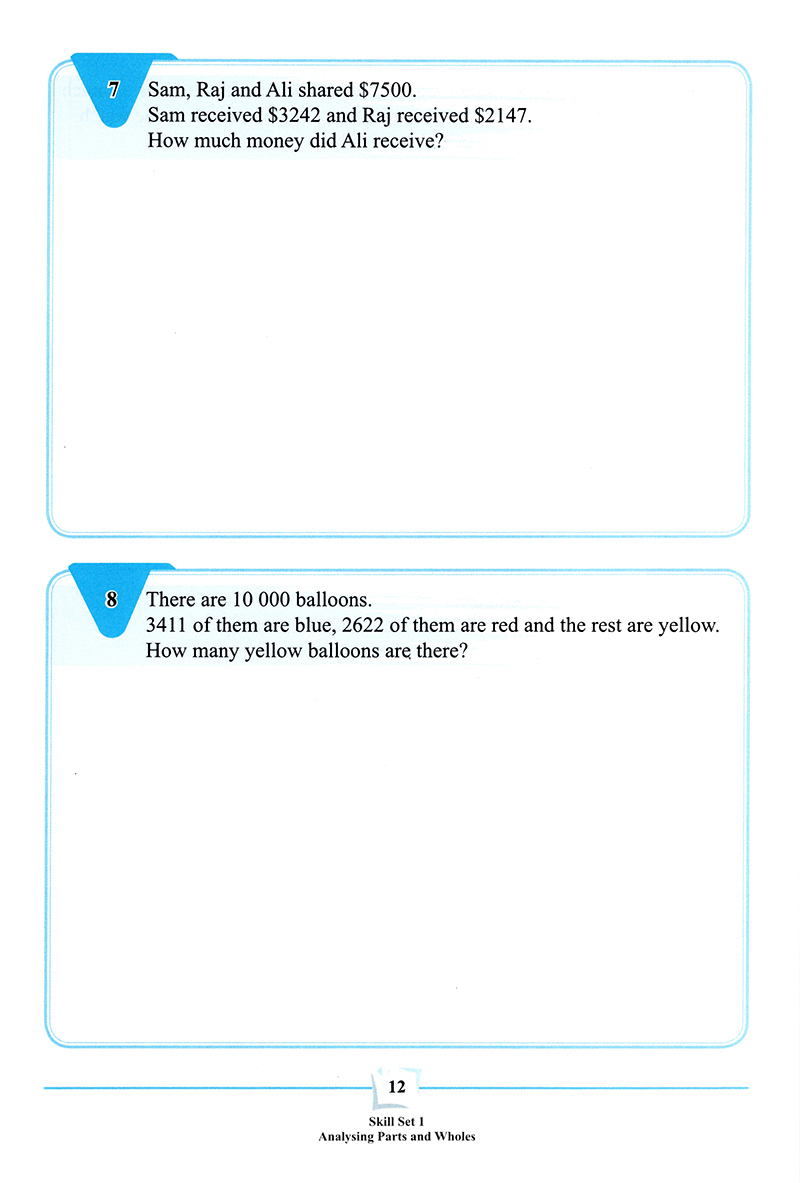 7 Sam, Raj and Ali shared \$7500.
Sam received \$3242 and Raj received \$2147.
How much money did Ali receive?

8 There are 10 000 balloons.
3411 of them are blue, 2622 of them are red and the rest are yellow.
How many yellow balloons are there?

12

Skill Set 1
Analysing Parts and Wholes